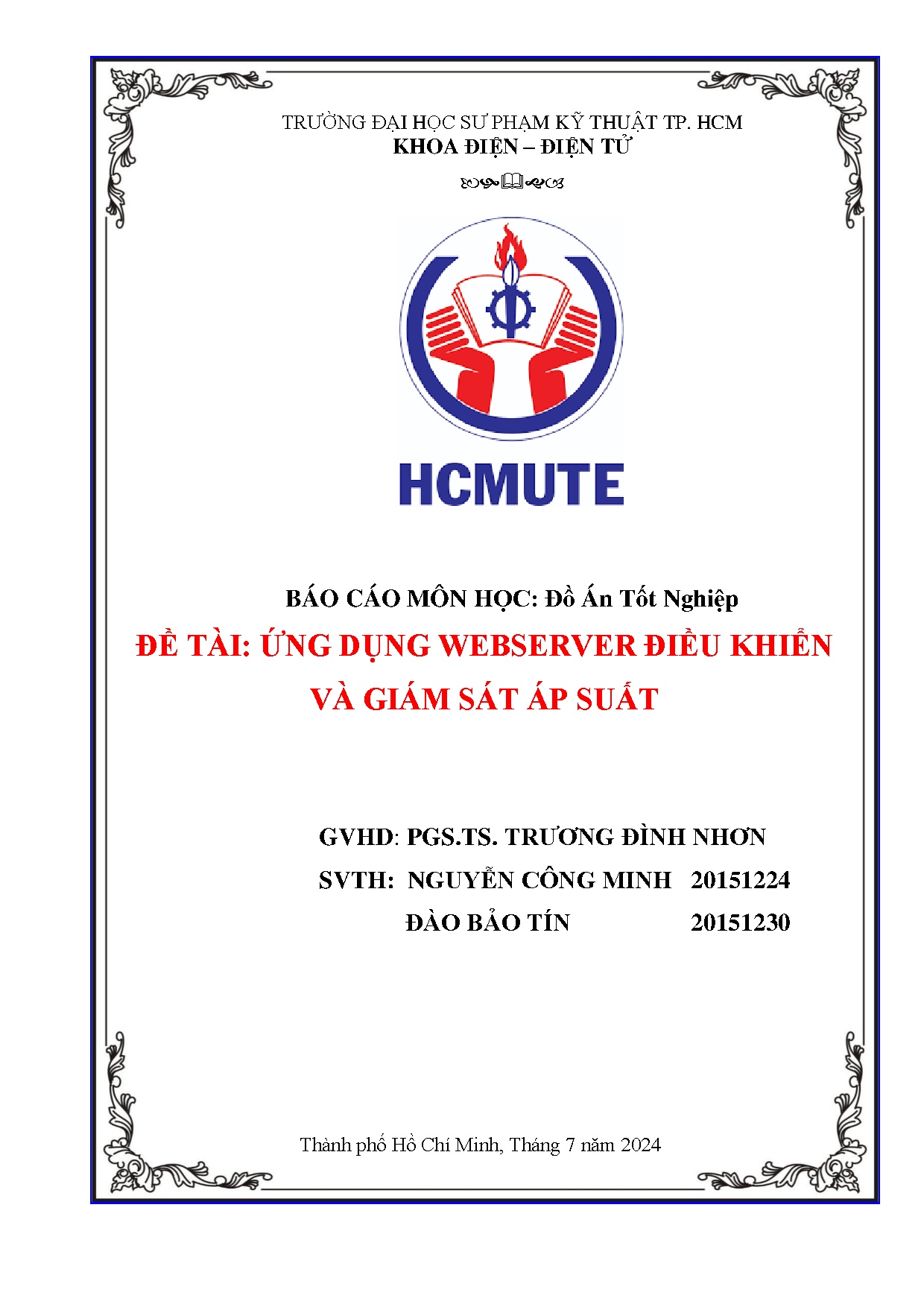 TRƯỜNG ĐẠI HỌC SƯ PHẠM KỸ THUẬT TP. HCM
KHOA ĐIỆN – ĐIỆN TỬ

HCMUTE

BÁO CÁO MÔN HỌC: Đồ Án Tốt Nghiệp

ĐỀ TÀI: ỨNG DỤNG WEBSERVER ĐIỀU KHIỂN VÀ GIÁM SÁT ÁP SUẤT

GVHD: PGS.TS. TRƯƠNG ĐÌNH NHƠN
SVTH: NGUYỄN CÔNG MINH 20151224
ĐÀO BẢO TÍN 20151230

Thành phố Hồ Chí Minh, Tháng 7 năm 2024